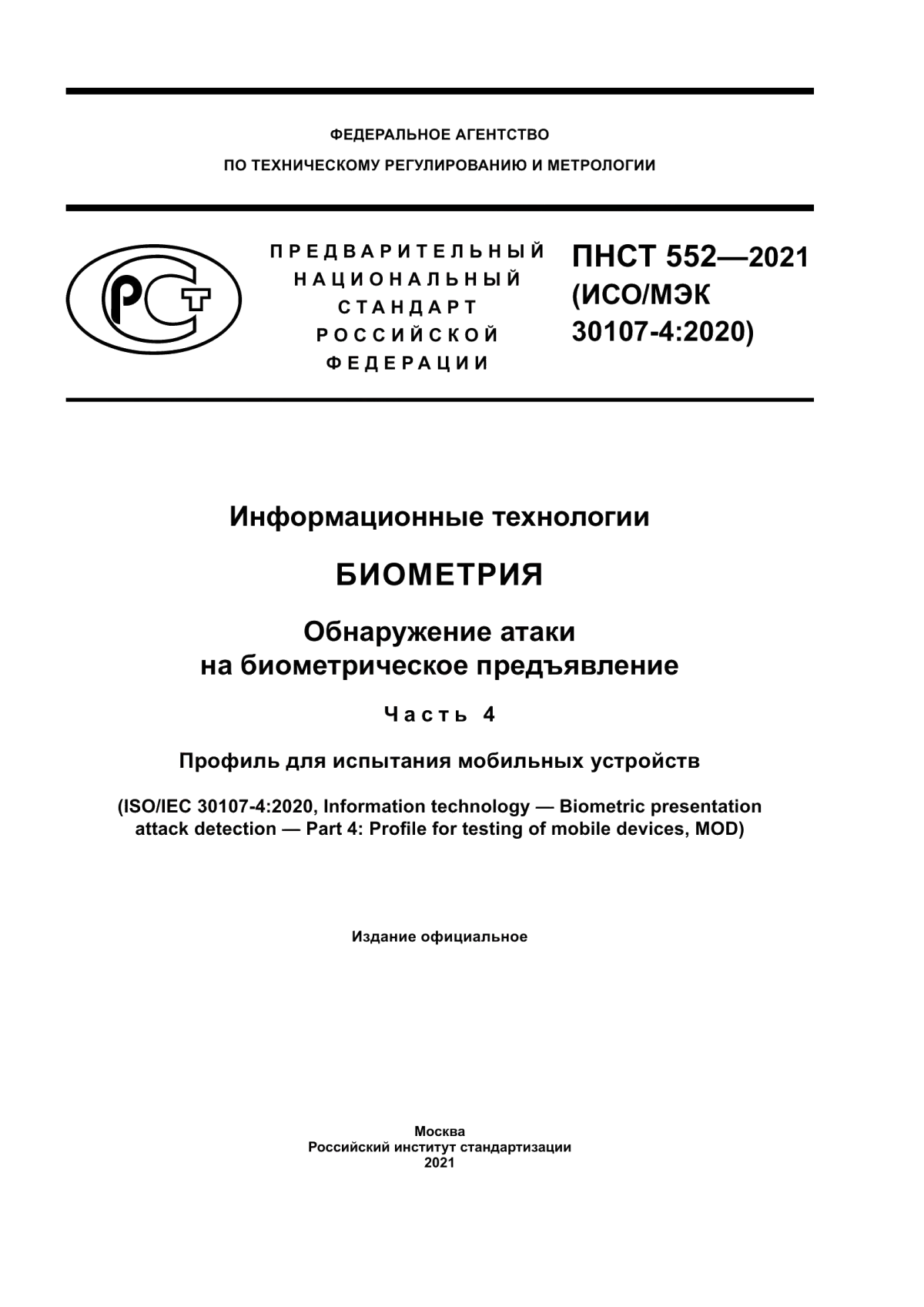 ФЕДЕРАЛЬНОЕ АГЕНТСТВО
ПО ТЕХНИЧЕСКОМУ РЕГУЛИРОВАНИЮ И МЕТРОЛОГИИ

РСТ

ПРЕДВАРИТЕЛЬНЫЙ
НАЦИОНАЛЬНЫЙ
СТАНДАРТ
РОССИЙСКОЙ
ФЕДЕРАЦИИ

ПНСТ 552—2021
(ИСО/МЭК
30107-4:2020)

Информационные технологии

БИОМЕТРИЯ

Обнаружение атаки
на биометрическое предъявление

Часть 4

Профиль для испытания мобильных устройств

(ISO/IEC 30107-4:2020, Information technology — Biometric presentation attack detection — Part 4: Profile for testing of mobile devices, MOD)

Издание официальное

Москва
Российский институт стандартизации
2021